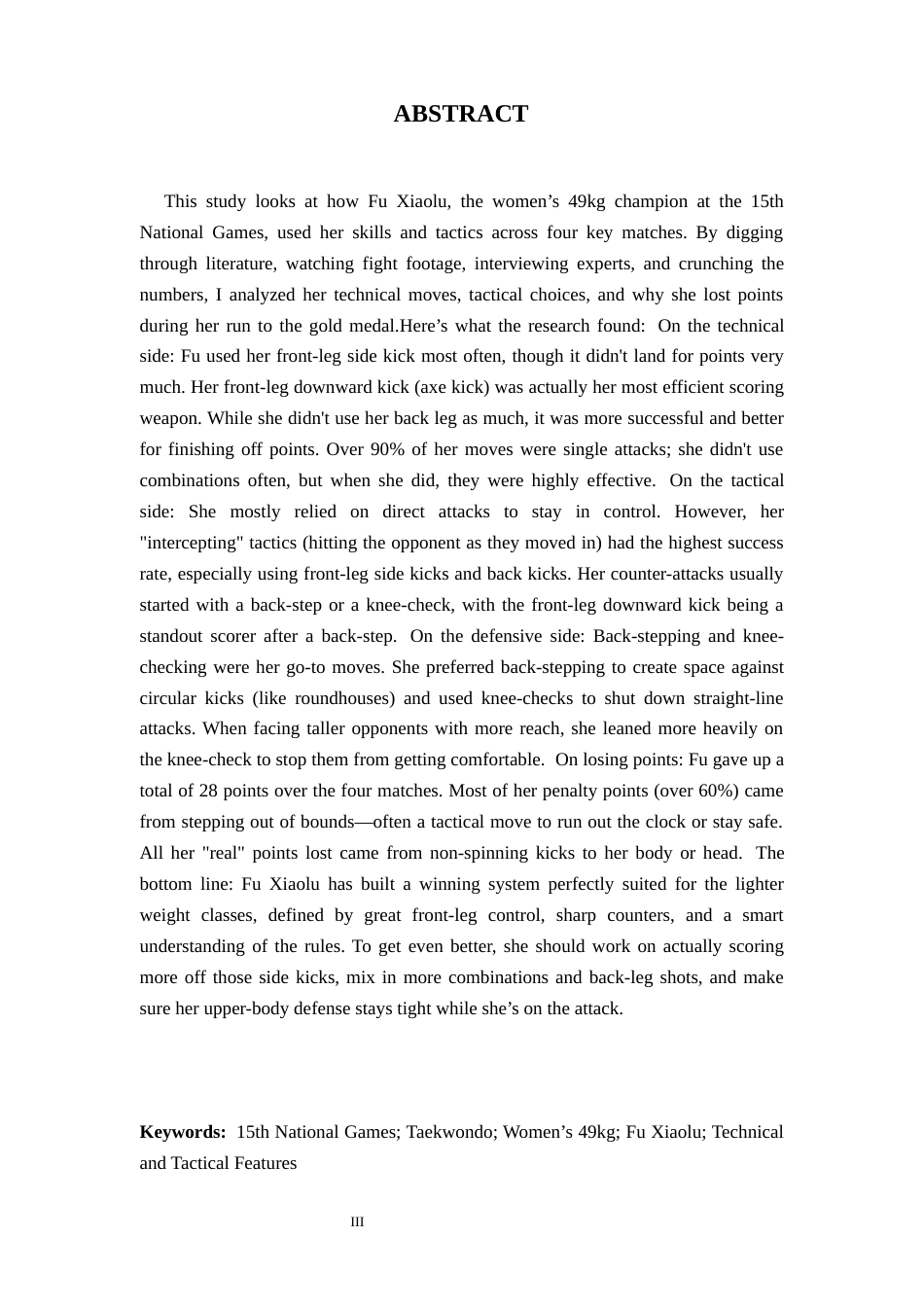 ABSTRACT

This study looks at how Fu Xiaolu, the women's 49kg champion at the 15th National Games, used her skills and tactics across four key matches. By digging through literature, watching fight footage, interviewing experts, and crunching the numbers, I analyzed her technical moves, tactical choices, and why she lost points during her run to the gold medal.Here's what the research found: On the technical side: Fu used her front-leg side kick most often, though it didn't land for points very much. Her front-leg downward kick (axe kick) was actually her most efficient scoring weapon. While she didn't use her back leg as much, it was more successful and better for finishing off points. Over 90% of her moves were single attacks; she didn't use combinations often, but when she did, they were highly effective. On the tactical side: She mostly relied on direct attacks to stay in control. However, her "intercepting" tactics (hitting the opponent as they moved in) had the highest success rate, especially using front-leg side kicks and back kicks. Her counter-attacks usually started with a back-step or a knee-check, with the front-leg downward kick being a standout scorer after a back-step. On the defensive side: Back-stepping and knee-checking were her go-to moves. She preferred back-stepping to create space against circular kicks (like roundhouses) and used knee-checks to shut down straight-line attacks. When facing taller opponents with more reach, she leaned more heavily on the knee-check to stop them from getting comfortable. On losing points: Fu gave up a total of 28 points over the four matches. Most of her penalty points (over 60%) came from stepping out of bounds—often a tactical move to run out the clock or stay safe. All her "real" points lost came from non-spinning kicks to her body or head. The bottom line: Fu Xiaolu has built a winning system perfectly suited for the lighter weight classes, defined by great front-leg control, sharp counters, and a smart understanding of the rules. To get even better, she should work on actually scoring more off those side kicks, mix in more combinations and back-leg shots, and make sure her upper-body defense stays tight while she's on the attack.

Keywords: 15th National Games; Taekwondo; Women's 49kg; Fu Xiaolu; Technical and Tactical Features

III